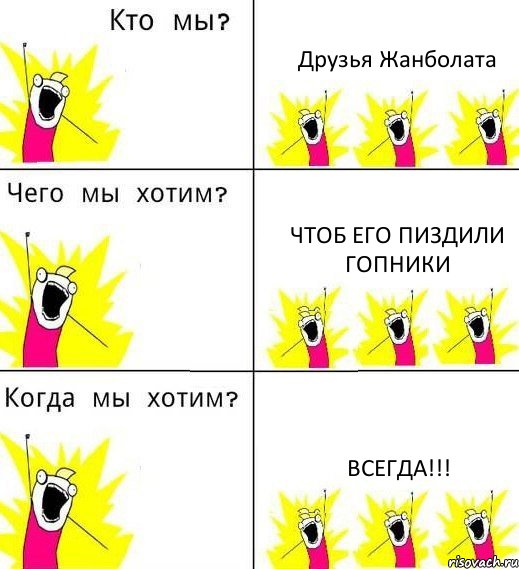 Кто мы?

Друзья Жанболата

Чего мы хотим?

ЧТОБ ЕГО ПИЗДИЛИ ГОПНИКИ

Когда мы хотим?

ВСЕГДА!!!

risovach.ru